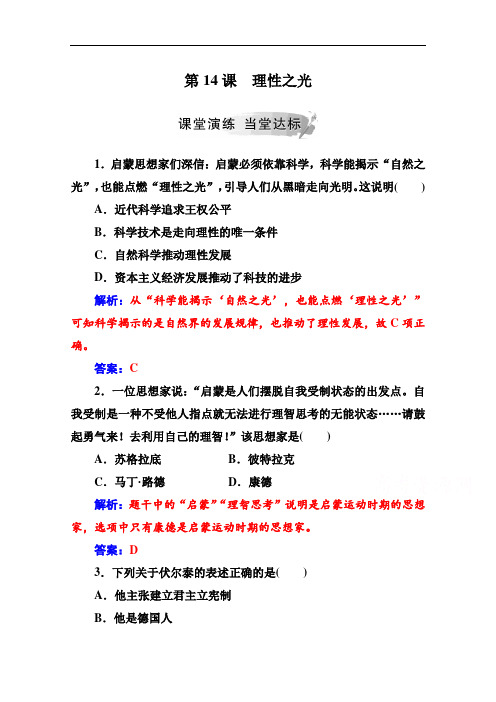 第 14 课　理性之光

课堂演练　当堂达标

1．启蒙思想家们深信：启蒙必须依靠科学，科学能揭示“自然之光”，也能点燃“理性之光”，引导人们从黑暗走向光明。这说明(　　)

A．近代科学追求王权公平

B．科学技术是走向理性的唯一条件

C．自然科学推动理性发展

D．资本主义经济发展推动了科技的进步

解析：从“科学能揭示‘自然之光’，也能点燃‘理性之光’”可知科学揭示的是自然界的发展规律，也推动了理性发展，故 C 项正确。

答案：C

2．一位思想家说：“启蒙是人们摆脱自我受制状态的出发点。自我受制是一种不受他人指点就无法进行理智思考的无能状态……请鼓起勇气来！去利用自己的理智！”该思想家是(　　)

A．苏格拉底　　B．彼特拉克

C．马丁·路德　　D．康德

解析：题干中的“启蒙”“理智思考”说明是启蒙运动时期的思想家，选项中只有康德是启蒙运动时期的思想家。

答案：D

3．下列关于伏尔泰的表述正确的是(　　)

A．他主张建立君主立宪制

B．他是德国人